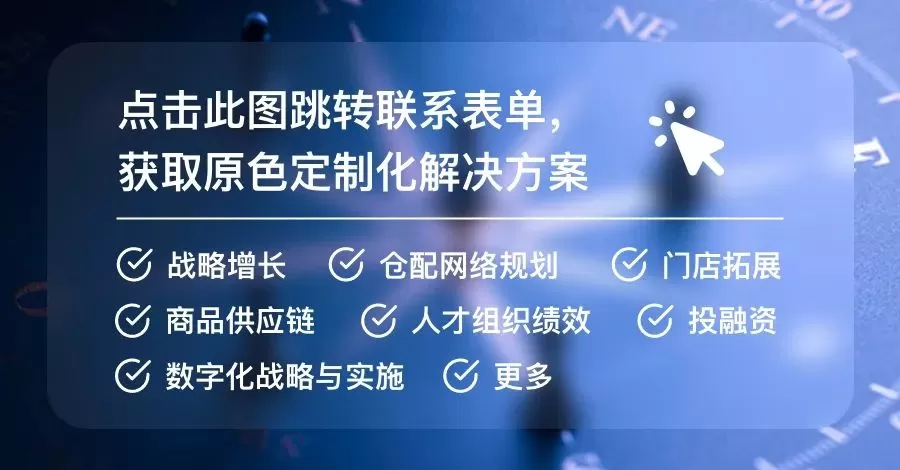 点击此图跳转联系表单，
获取原色定制化解决方案

战略增长　仓配网络规划　门店拓展
商品供应链　人才组织绩效　投融资
数字化战略与实施　更多